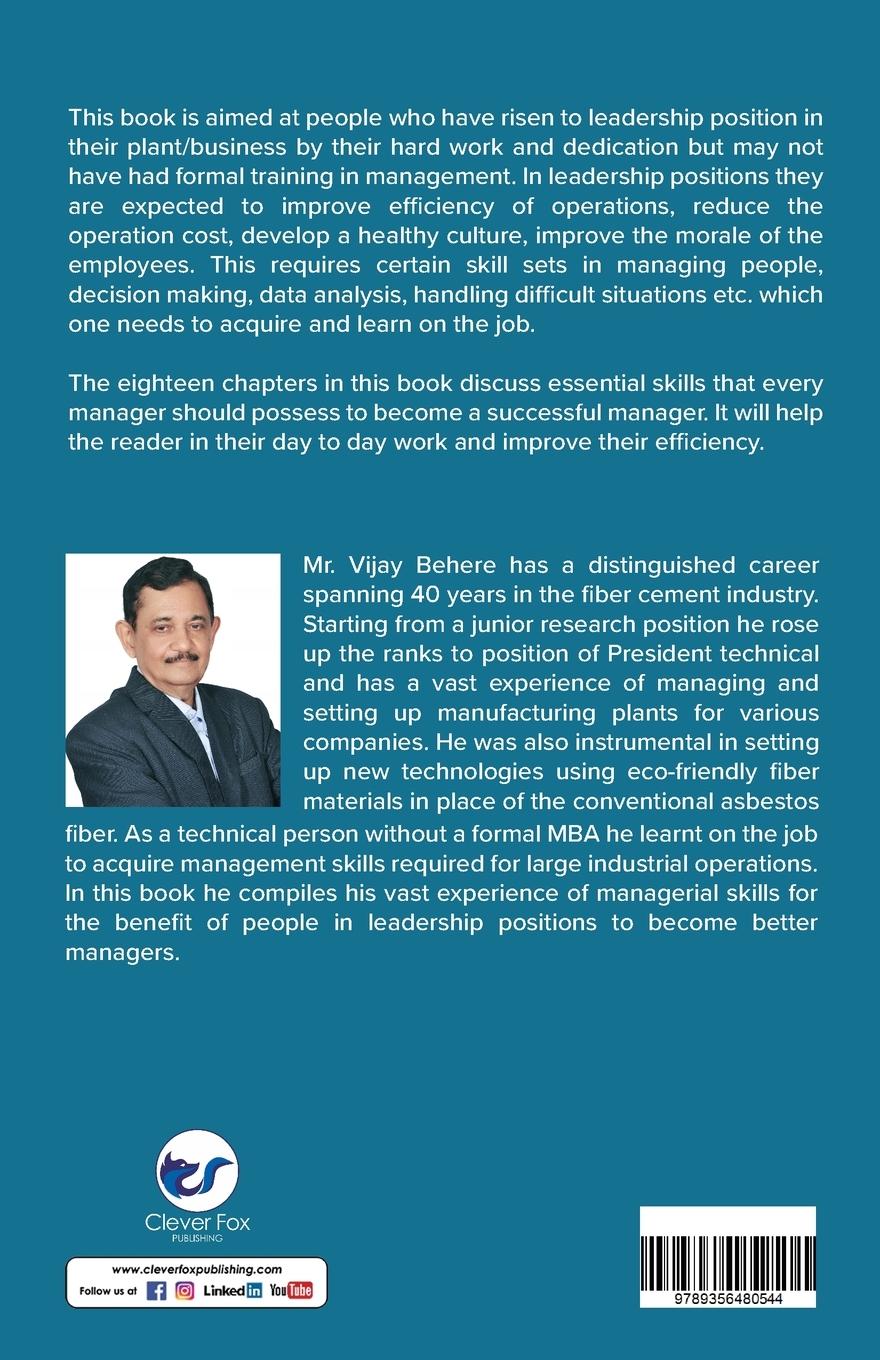 This book is aimed at people who have risen to leadership position in their plant/business by their hard work and dedication but may not have had formal training in management. In leadership positions they are expected to improve efficiency of operations, reduce the operation cost, develop a healthy culture, improve the morale of the employees. This requires certain skill sets in managing people, decision making, data analysis, handling difficult situations etc. which one needs to acquire and learn on the job.

The eighteen chapters in this book discuss essential skills that every manager should possess to become a successful manager. It will help the reader in their day to day work and improve their efficiency.

Mr. Vijay Behere has a distinguished career spanning 40 years in the fiber cement industry. Starting from a junior research position he rose up the ranks to position of President technical and has a vast experience of managing and setting up manufacturing plants for various companies. He was also instrumental in setting up new technologies using eco-friendly fiber materials in place of the conventional asbestos fiber. As a technical person without a formal MBA he learnt on the job to acquire management skills required for large industrial operations. In this book he compiles his vast experience of managerial skills for the benefit of people in leadership positions to become better managers.

Clever Fox
PUBLISHING

www.cleverfoxpublishing.com
Follow us at Linked in YouTube

9789356480544